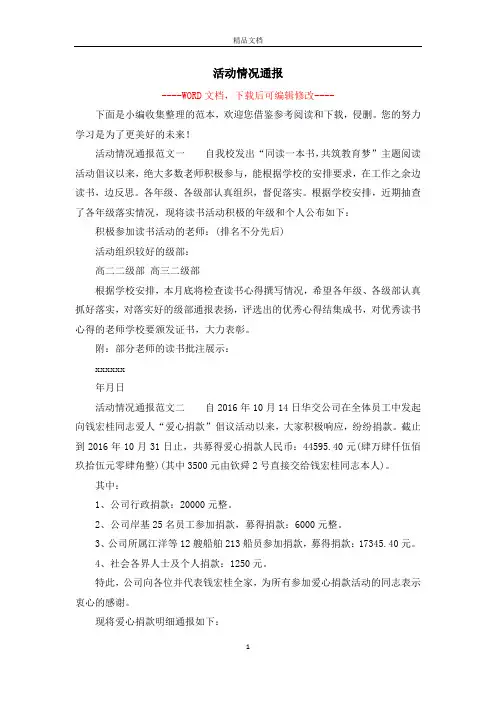 精品文档

活动情况通报

----WORD文档，下载后可编辑修改----

下面是小编收集整理的范本，欢迎您借鉴参考阅读和下载，侵删。您的努力学习是为了更美好的未来！

活动情况通报范文一　　自我校发出“同读一本书,共筑教育梦”主题阅读活动倡议以来，绝大多数老师积极参与，能根据学校的安排要求，在工作之余边读书，边反思。各年级、各级部认真组织，督促落实。根据学校安排，近期抽查了各年级落实情况，现将读书活动积极的年级和个人公布如下：

积极参加读书活动的老师：(排名不分先后)

活动组织较好的级部：

高二二级部 高三二级部

根据学校安排，本月底将检查读书心得撰写情况，希望各年级、各级部认真抓好落实，对落实好的级部通报表扬，评选出的优秀心得结集成书，对优秀读书心得的老师学校要颁发证书，大力表彰。

附：部分老师的读书批注展示：

xxxxxx

年月日

活动情况通报范文二　　自2016年10月14日华交公司在全体员工中发起向钱宏桂同志爱人“爱心捐款”倡议活动以来，大家积极响应，纷纷捐款。截止到2016年10月31日止，共募得爱心捐款人民币：44595.40元(肆万肆仟伍佰玖拾伍元零肆角整)(其中3500元由钦舜2号直接交给钱宏桂同志本人)。

其中：

1、公司行政捐款：20000元整。

2、公司岸基25名员工参加捐款，募得捐款：6000元整。

3、公司所属江洋等12艘船舶213船员参加捐款，募得捐款：17345.40元。

4、社会各界人士及个人捐款：1250元。

特此，公司向各位并代表钱宏桂全家，为所有参加爱心捐款活动的同志表示衷心的感谢。

现将爱心捐款明细通报如下：

1